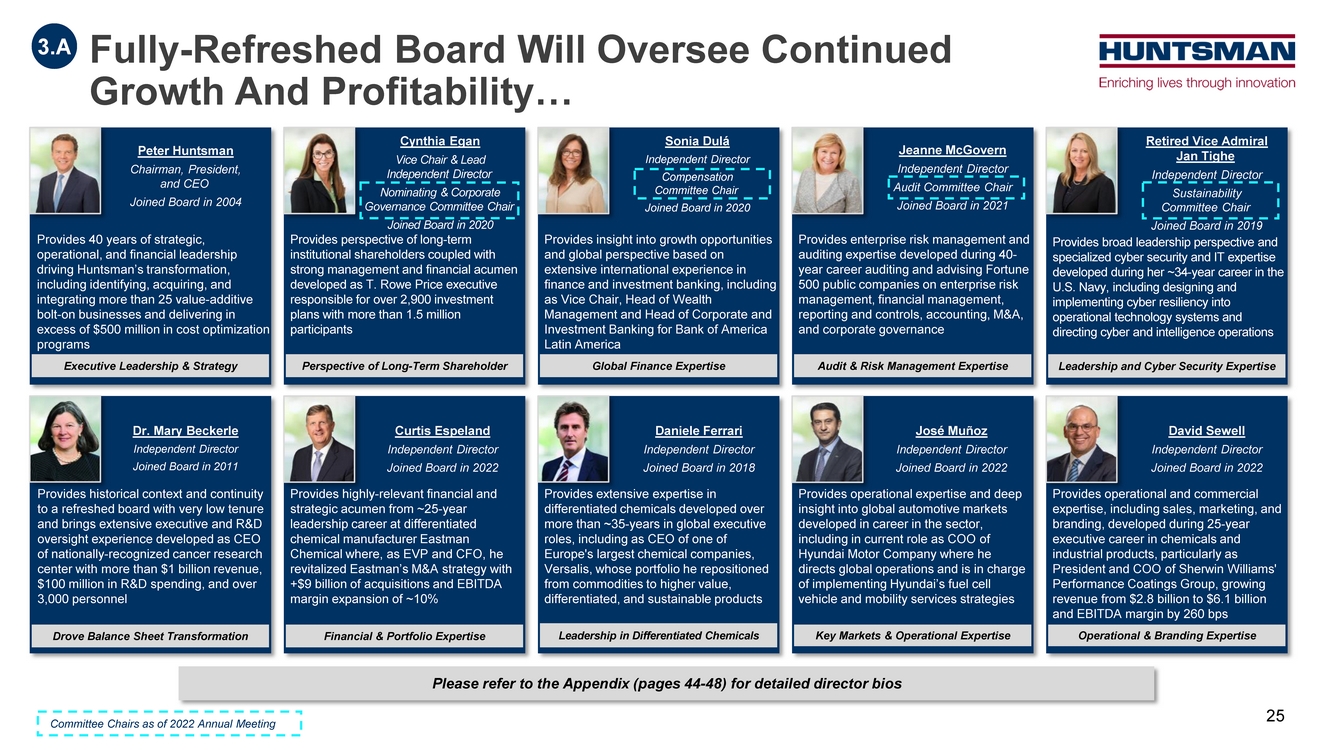 3.A Fully-Refreshed Board Will Oversee Continued Growth And Profitability…

HUNTSMAN
Enriching lives through innovation

Peter Huntsman
Chairman, President, and CEO
Joined Board in 2004
Provides 40 years of strategic, operational, and financial leadership driving Huntsman's transformation, including identifying, acquiring, and integrating more than 25 value-additive bolt-on businesses and delivering in excess of $500 million in cost optimization programs
Executive Leadership & Strategy

Cynthia Egan
Vice Chair & Lead Independent Director
Nominating & Corporate Governance Committee Chair
Joined Board in 2020
Provides perspective of long-term institutional shareholders coupled with strong management and financial acumen developed as T. Rowe Price executive responsible for over 2,900 investment plans with more than 1.5 million participants
Perspective of Long-Term Shareholder

Sonia Dulá
Independent Director
Compensation Committee Chair
Joined Board in 2020
Provides insight into growth opportunities and global perspective based on extensive international experience in finance and investment banking, including as Vice Chair, Head of Wealth Management and Head of Corporate and Investment Banking for Bank of America Latin America
Global Finance Expertise

Jeanne McGovern
Independent Director
Audit Committee Chair
Joined Board in 2021
Provides enterprise risk management and auditing expertise developed during 40-year career auditing and advising Fortune 500 public companies on enterprise risk management, financial management, reporting and controls, accounting, M&A, and corporate governance
Audit & Risk Management Expertise

Retired Vice Admiral Jan Tighe
Independent Director
Sustainability Committee Chair
Joined Board in 2019
Provides broad leadership perspective and specialized cyber security and IT expertise developed during her ~34-year career in the U.S. Navy, including designing and implementing cyber resiliency into operational technology systems and directing cyber and intelligence operations
Leadership and Cyber Security Expertise

Dr. Mary Beckerle
Independent Director
Joined Board in 2011
Provides historical context and continuity to a refreshed board with very low tenure and brings extensive executive and R&D oversight experience developed as CEO of nationally-recognized cancer research center with more than $1 billion revenue, $100 million in R&D spending, and over 3,000 personnel
Drove Balance Sheet Transformation

Curtis Espeland
Independent Director
Joined Board in 2022
Provides highly-relevant financial and strategic acumen from ~25-year leadership career at differentiated chemical manufacturer Eastman Chemical where, as EVP and CFO, he revitalized Eastman's M&A strategy with +$9 billion of acquisitions and EBITDA margin expansion of ~10%
Financial & Portfolio Expertise

Daniele Ferrari
Independent Director
Joined Board in 2018
Provides extensive expertise in differentiated chemicals developed over more than ~35-years in global executive roles, including as CEO of one of Europe's largest chemical companies, Versalis, whose portfolio he repositioned from commodities to higher value, differentiated, and sustainable products
Leadership in Differentiated Chemicals

José Muñoz
Independent Director
Joined Board in 2022
Provides operational expertise and deep insight into global automotive markets developed in career in the sector, including in current role as COO of Hyundai Motor Company where he directs global operations and is in charge of implementing Hyundai's fuel cell vehicle and mobility services strategies
Key Markets & Operational Expertise

David Sewell
Independent Director
Joined Board in 2022
Provides operational and commercial expertise, including sales, marketing, and branding, developed during 25-year executive career in chemicals and industrial products, particularly as President and COO of Sherwin Williams' Performance Coatings Group, growing revenue from $2.8 billion to $6.1 billion and EBITDA margin by 260 bps
Operational & Branding Expertise

Please refer to the Appendix (pages 44-48) for detailed director bios

Committee Chairs as of 2022 Annual Meeting

25